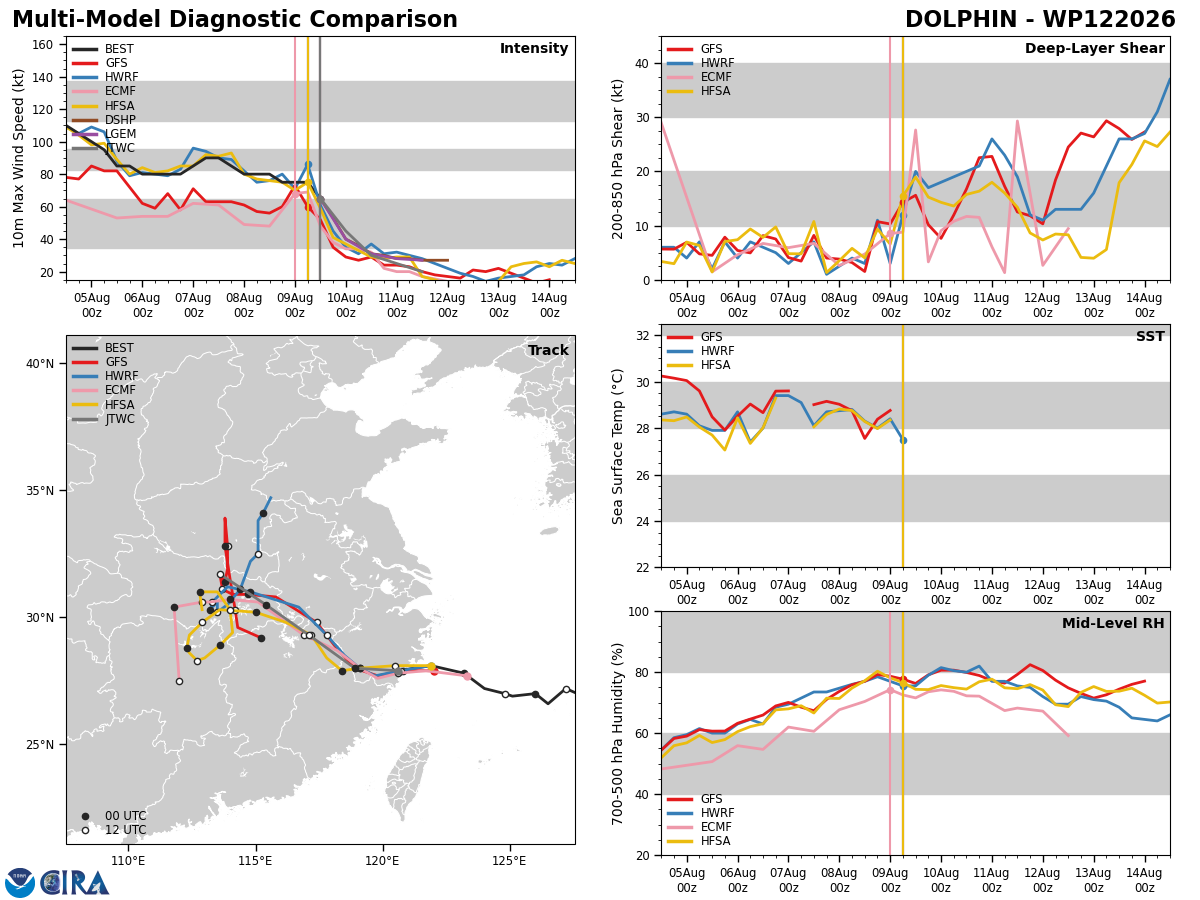 Multi-Model Diagnostic Comparison

DOLPHIN - WP122026

Intensity

BEST
GFS
HWRF
ECMF
HFSA
DSHP
LGEM
JTWC

10m Max Wind Speed (kt)

160
140
120
100
80
60
40
20

05Aug 00z
06Aug 00z
07Aug 00z
08Aug 00z
09Aug 00z
10Aug 00z
11Aug 00z
12Aug 00z
13Aug 00z
14Aug 00z

Deep-Layer Shear

GFS
HWRF
ECMF
HFSA

200-850 hPa Shear (kt)

40
30
20
10
0

05Aug 00z
06Aug 00z
07Aug 00z
08Aug 00z
09Aug 00z
10Aug 00z
11Aug 00z
12Aug 00z
13Aug 00z
14Aug 00z

Track

BEST
GFS
HWRF
ECMF
HFSA
JTWC

40°N
35°N
30°N
25°N

00 UTC
12 UTC

110°E
115°E
120°E
125°E

SST

GFS
HWRF
HFSA

Sea Surface Temp (°C)

32
30
28
26
24
22

05Aug 00z
06Aug 00z
07Aug 00z
08Aug 00z
09Aug 00z
10Aug 00z
11Aug 00z
12Aug 00z
13Aug 00z
14Aug 00z

Mid-Level RH

700-500 hPa Humidity (%)

100
80
60
40
20

GFS
HWRF
ECMF
HFSA

05Aug 00z
06Aug 00z
07Aug 00z
08Aug 00z
09Aug 00z
10Aug 00z
11Aug 00z
12Aug 00z
13Aug 00z
14Aug 00z

CIRA